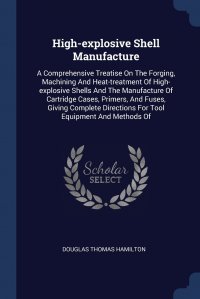 High-explosive Shell Manufacture

A Comprehensive Treatise On The Forging, Machining And Heat-treatment Of High-explosive Shells And The Manufacture Of Cartridge Cases, Primers, And Fuses, Giving Complete Directions For Tool Equipment And Methods Of

Scholar
SELECT

DOUGLAS THOMAS HAMILTON